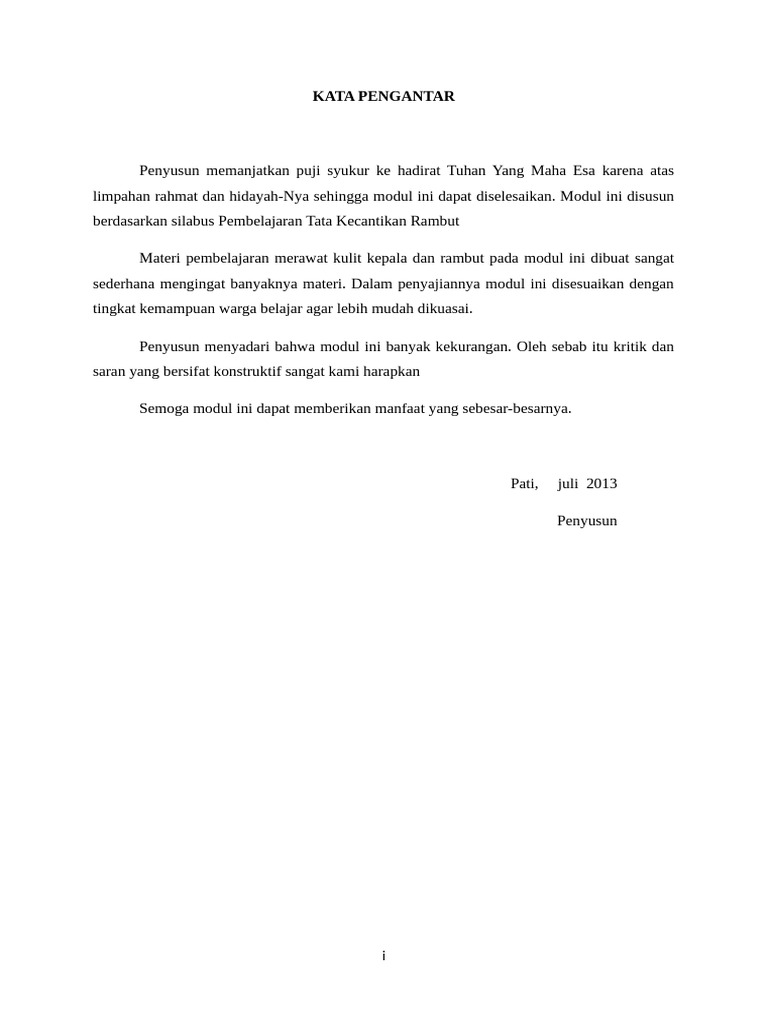 KATA PENGANTAR

Penyusun memanjatkan puji syukur ke hadirat Tuhan Yang Maha Esa karena atas limpahan rahmat dan hidayah-Nya sehingga modul ini dapat diselesaikan. Modul ini disusun berdasarkan silabus Pembelajaran Tata Kecantikan Rambut

Materi pembelajaran merawat kulit kepala dan rambut pada modul ini dibuat sangat sederhana mengingat banyaknya materi. Dalam penyajiannya modul ini disesuaikan dengan tingkat kemampuan warga belajar agar lebih mudah dikuasai.

Penyusun menyadari bahwa modul ini banyak kekurangan. Oleh sebab itu kritik dan saran yang bersifat konstruktif sangat kami harapkan

Semoga modul ini dapat memberikan manfaat yang sebesar-besarnya.

Pati, juli 2013

Penyusun

i